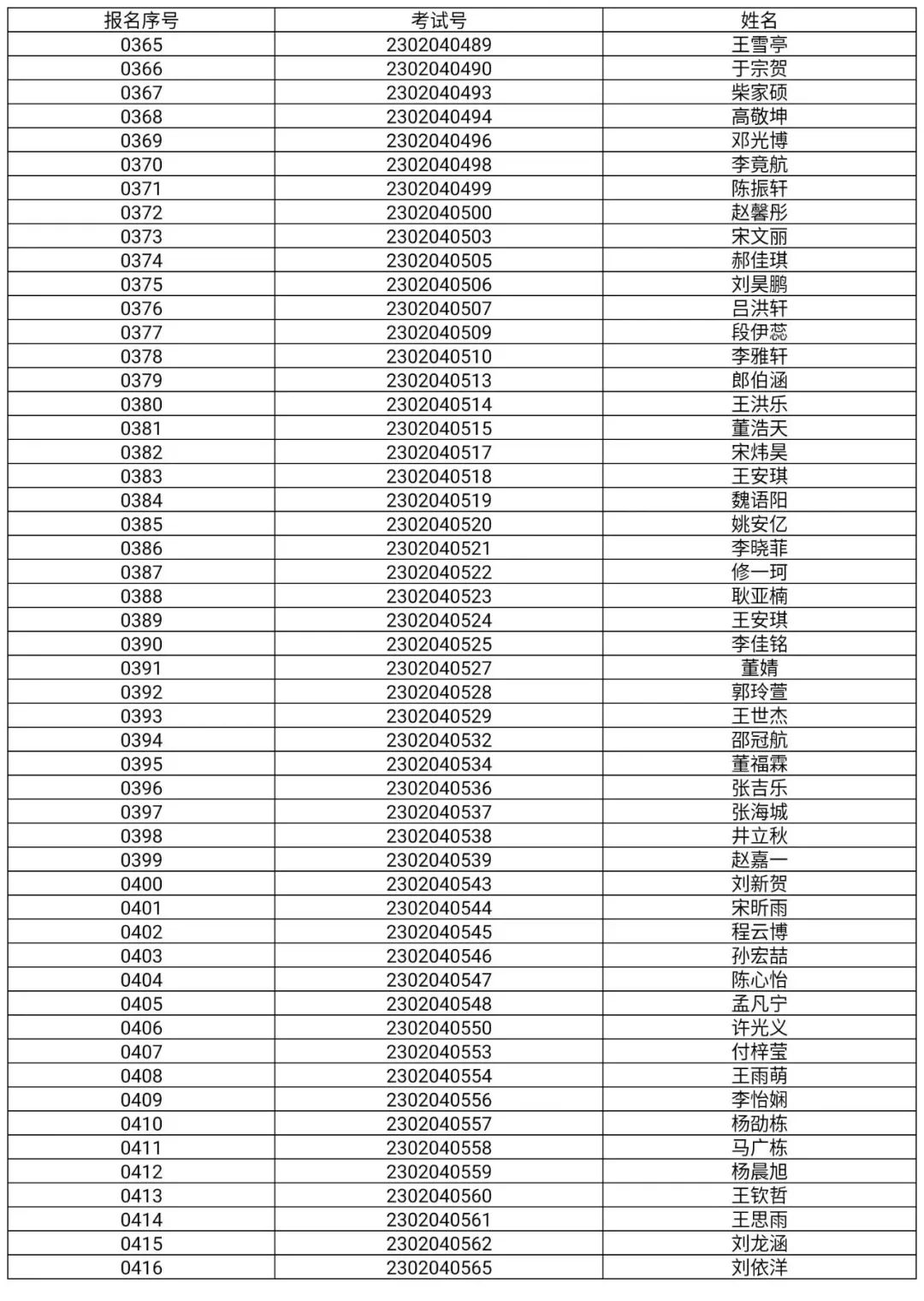 | 报名序号 | 考试号 | 姓名 |
|---|---|---|
| 0365 | 2302040489 | 王雪亭 |
| 0366 | 2302040490 | 于宗贺 |
| 0367 | 2302040493 | 柴家硕 |
| 0368 | 2302040494 | 高敬坤 |
| 0369 | 2302040496 | 邓光博 |
| 0370 | 2302040498 | 李竟航 |
| 0371 | 2302040499 | 陈振轩 |
| 0372 | 2302040500 | 赵馨彤 |
| 0373 | 2302040503 | 宋文丽 |
| 0374 | 2302040505 | 郝佳琪 |
| 0375 | 2302040506 | 刘昊鹏 |
| 0376 | 2302040507 | 吕洪轩 |
| 0377 | 2302040509 | 段伊蕊 |
| 0378 | 2302040510 | 李雅轩 |
| 0379 | 2302040513 | 郎伯涵 |
| 0380 | 2302040514 | 王洪乐 |
| 0381 | 2302040515 | 董浩天 |
| 0382 | 2302040517 | 宋炜昊 |
| 0383 | 2302040518 | 王安琪 |
| 0384 | 2302040519 | 魏语阳 |
| 0385 | 2302040520 | 姚安亿 |
| 0386 | 2302040521 | 李晓菲 |
| 0387 | 2302040522 | 修一珂 |
| 0388 | 2302040523 | 耿亚楠 |
| 0389 | 2302040524 | 王安琪 |
| 0390 | 2302040525 | 李佳铭 |
| 0391 | 2302040527 | 董婧 |
| 0392 | 2302040528 | 郭玲萱 |
| 0393 | 2302040529 | 王世杰 |
| 0394 | 2302040532 | 邵冠航 |
| 0395 | 2302040534 | 董福霖 |
| 0396 | 2302040536 | 张吉乐 |
| 0397 | 2302040537 | 张海城 |
| 0398 | 2302040538 | 井立秋 |
| 0399 | 2302040539 | 赵嘉一 |
| 0400 | 2302040543 | 刘新贺 |
| 0401 | 2302040544 | 宋昕雨 |
| 0402 | 2302040545 | 程云博 |
| 0403 | 2302040546 | 孙宏喆 |
| 0404 | 2302040547 | 陈心怡 |
| 0405 | 2302040548 | 孟凡宁 |
| 0406 | 2302040550 | 许光义 |
| 0407 | 2302040553 | 付梓莹 |
| 0408 | 2302040554 | 王雨萌 |
| 0409 | 2302040556 | 李怡娴 |
| 0410 | 2302040557 | 杨劭栋 |
| 0411 | 2302040558 | 马广栋 |
| 0412 | 2302040559 | 杨晨旭 |
| 0413 | 2302040560 | 王钦哲 |
| 0414 | 2302040561 | 王思雨 |
| 0415 | 2302040562 | 刘龙涵 |
| 0416 | 2302040565 | 刘依洋 |